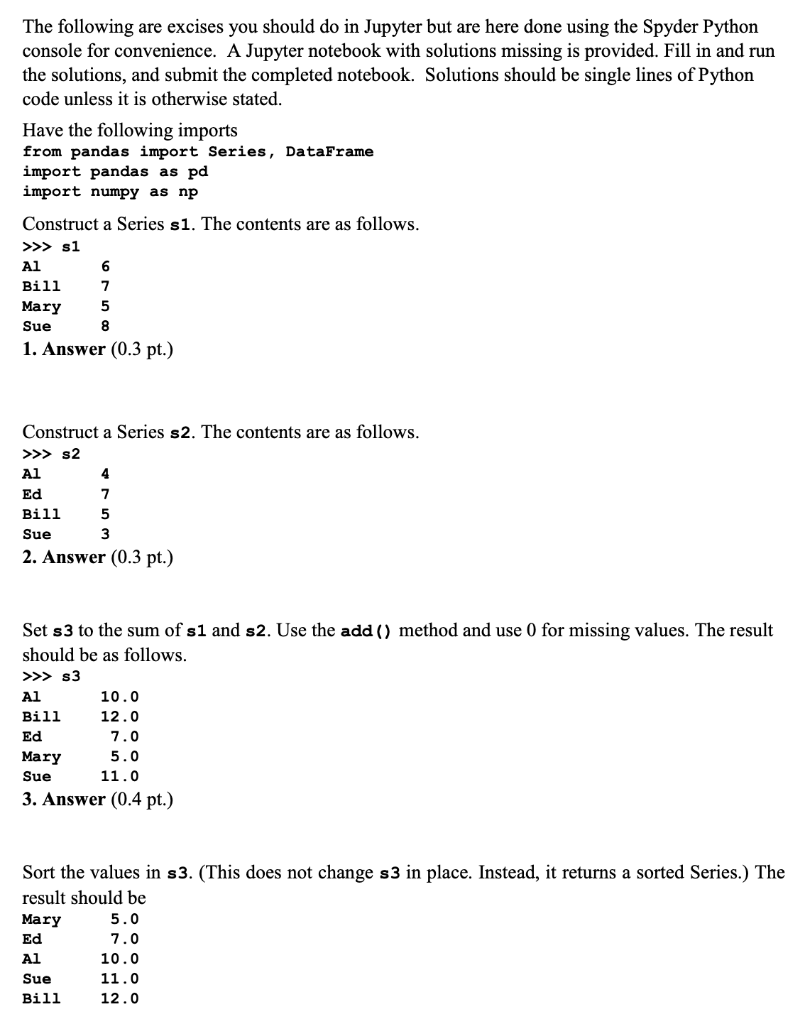 The following are excises you should do in Jupyter but are here done using the Spyder Python console for convenience. A Jupyter notebook with solutions missing is provided. Fill in and run the solutions, and submit the completed notebook. Solutions should be single lines of Python code unless it is otherwise stated.

Have the following imports
from pandas import Series, DataFrame
import pandas as pd
import numpy as np

Construct a Series s1. The contents are as follows.
>>> s1
Al 6
Bill 7
Mary 5
Sue 8

1. Answer (0.3 pt.)

Construct a Series s2. The contents are as follows.
>>> s2
Al 4
Ed 7
Bill 5
Sue 3

2. Answer (0.3 pt.)

Set s3 to the sum of s1 and s2. Use the add() method and use 0 for missing values. The result should be as follows.
>>> s3
Al 10.0
Bill 12.0
Ed 7.0
Mary 5.0
Sue 11.0

3. Answer (0.4 pt.)

Sort the values in s3. (This does not change s3 in place. Instead, it returns a sorted Series.) The result should be
Mary 5.0
Ed 7.0
Al 10.0
Sue 11.0
Bill 12.0